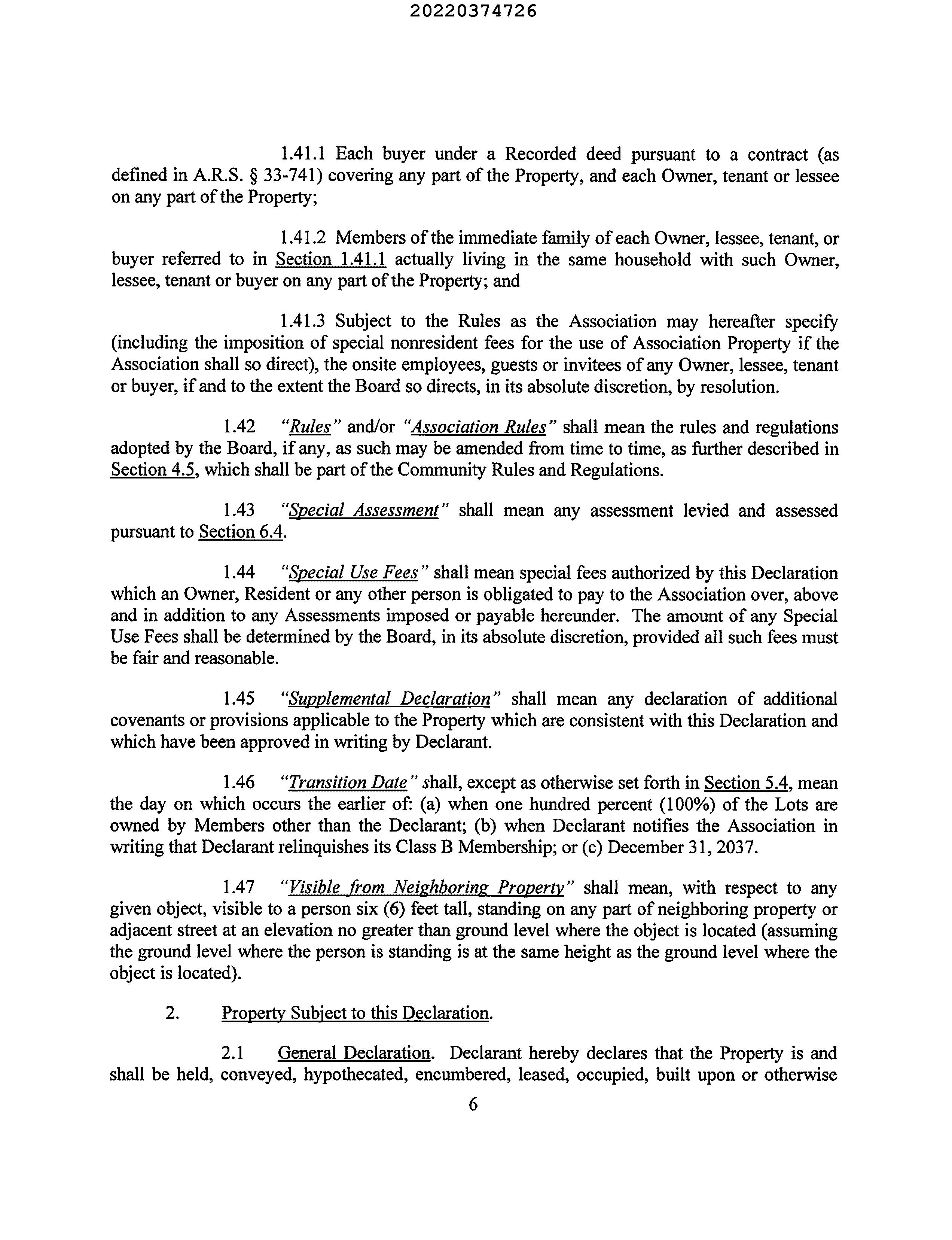 20220374726

1.41.1 Each buyer under a Recorded deed pursuant to a contract (as defined in A.R.S. § 33-741) covering any part of the Property, and each Owner, tenant or lessee on any part of the Property;

1.41.2 Members of the immediate family of each Owner, lessee, tenant, or buyer referred to in Section 1.41.1 actually living in the same household with such Owner, lessee, tenant or buyer on any part of the Property; and

1.41.3 Subject to the Rules as the Association may hereafter specify (including the imposition of special nonresident fees for the use of Association Property if the Association shall so direct), the onsite employees, guests or invitees of any Owner, lessee, tenant or buyer, if and to the extent the Board so directs, in its absolute discretion, by resolution.

1.42 "Rules" and/or "Association Rules" shall mean the rules and regulations adopted by the Board, if any, as such may be amended from time to time, as further described in Section 4.5, which shall be part of the Community Rules and Regulations.

1.43 "Special Assessment" shall mean any assessment levied and assessed pursuant to Section 6.4.

1.44 "Special Use Fees" shall mean special fees authorized by this Declaration which an Owner, Resident or any other person is obligated to pay to the Association over, above and in addition to any Assessments imposed or payable hereunder. The amount of any Special Use Fees shall be determined by the Board, in its absolute discretion, provided all such fees must be fair and reasonable.

1.45 "Supplemental Declaration" shall mean any declaration of additional covenants or provisions applicable to the Property which are consistent with this Declaration and which have been approved in writing by Declarant.

1.46 "Transition Date" shall, except as otherwise set forth in Section 5.4, mean the day on which occurs the earlier of: (a) when one hundred percent (100%) of the Lots are owned by Members other than the Declarant; (b) when Declarant notifies the Association in writing that Declarant relinquishes its Class B Membership; or (c) December 31, 2037.

1.47 "Visible from Neighboring Property" shall mean, with respect to any given object, visible to a person six (6) feet tall, standing on any part of neighboring property or adjacent street at an elevation no greater than ground level where the object is located (assuming the ground level where the person is standing is at the same height as the ground level where the object is located).

2. Property Subject to this Declaration.

2.1 General Declaration. Declarant hereby declares that the Property is and shall be held, conveyed, hypothecated, encumbered, leased, occupied, built upon or otherwise

6